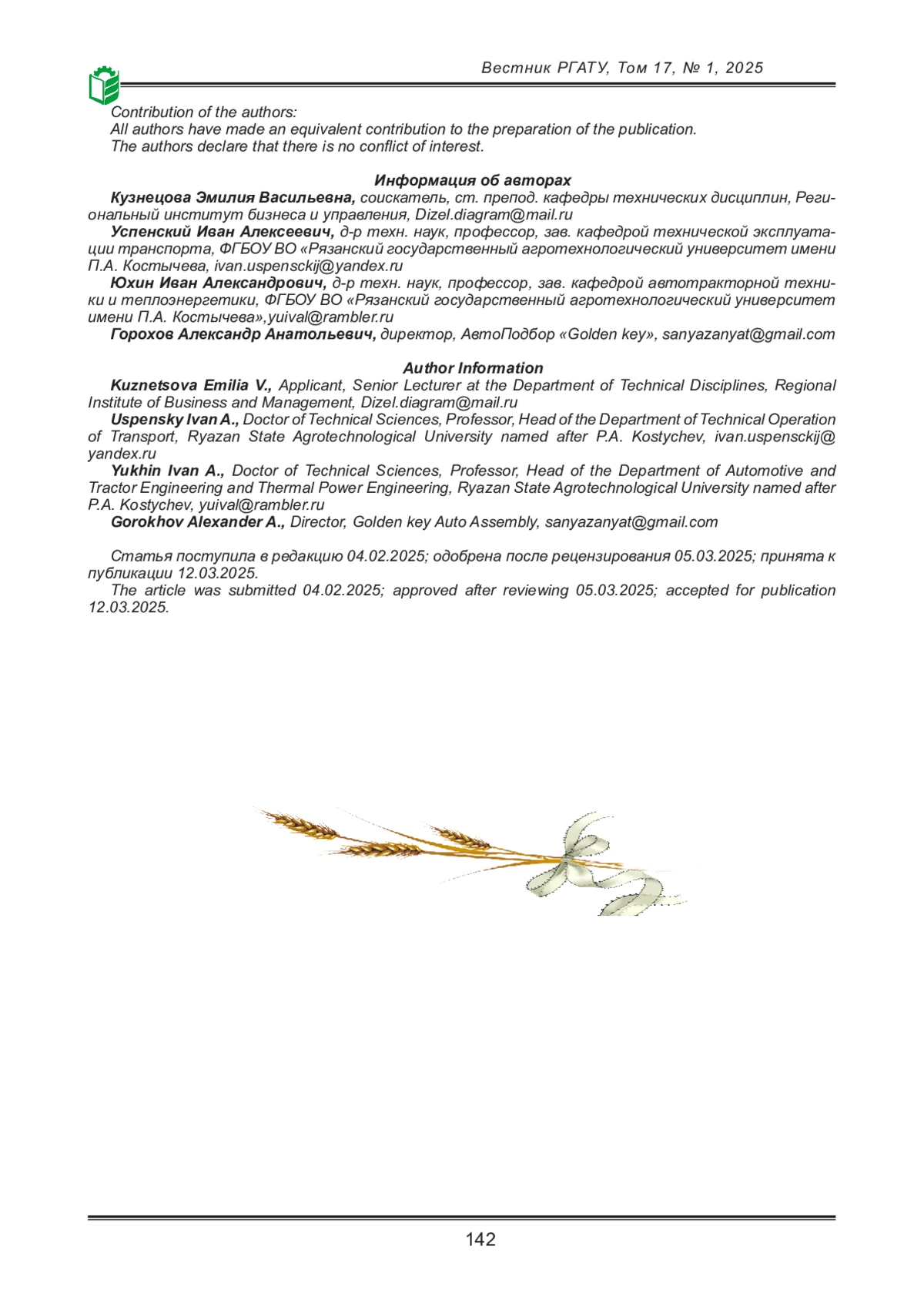 Вестник РГАТУ, Том 17, № 1, 2025

Contribution of the authors:
All authors have made an equivalent contribution to the preparation of the publication.
The authors declare that there is no conflict of interest.

Информация об авторах

Кузнецова Эмилия Васильевна, соискатель, ст. препод. кафедры технических дисциплин, Региональный институт бизнеса и управления, Dizel.diagram@mail.ru

Успенский Иван Алексеевич, д-р техн. наук, профессор, зав. кафедрой технической эксплуатации транспорта, ФГБОУ ВО «Рязанский государственный агротехнологический университет имени П.А. Костычева, ivan.uspensckij@yandex.ru

Юхин Иван Александрович, д-р техн. наук, профессор, зав. кафедрой автотракторной техники и теплоэнергетики, ФГБОУ ВО «Рязанский государственный агротехнологический университет имени П.А. Костычева»,yuival@rambler.ru

Горохов Александр Анатольевич, директор, АвтоПодбор «Golden key», sanyazanyat@gmail.com

Author Information

Kuznetsova Emilia V., Applicant, Senior Lecturer at the Department of Technical Disciplines, Regional Institute of Business and Management, Dizel.diagram@mail.ru

Uspensky Ivan A., Doctor of Technical Sciences, Professor, Head of the Department of Technical Operation of Transport, Ryazan State Agrotechnological University named after P.A. Kostychev, ivan.uspensckij@yandex.ru

Yukhin Ivan A., Doctor of Technical Sciences, Professor, Head of the Department of Automotive and Tractor Engineering and Thermal Power Engineering, Ryazan State Agrotechnological University named after P.A. Kostychev, yuival@rambler.ru

Gorokhov Alexander A., Director, Golden key Auto Assembly, sanyazanyat@gmail.com

Статья поступила в редакцию 04.02.2025; одобрена после рецензирования 05.03.2025; принята к публикации 12.03.2025.

The article was submitted 04.02.2025; approved after reviewing 05.03.2025; accepted for publication 12.03.2025.

142